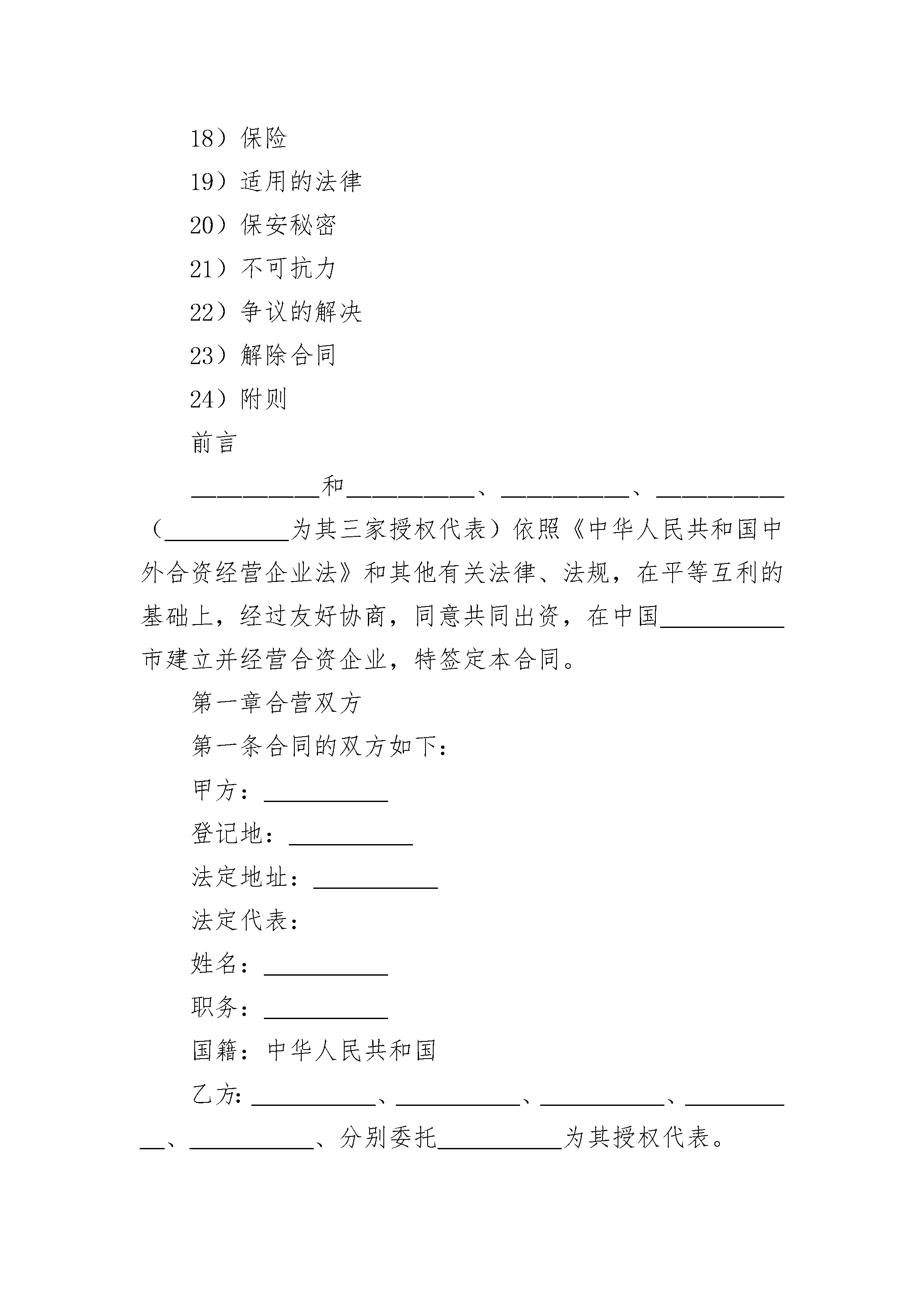 18）保险

19）适用的法律

20）保安秘密

21）不可抗力

22）争议的解决

23）解除合同

24）附则

前言

__________和__________、__________、__________（__________为其三家授权代表）依照《中华人民共和国中外合资经营企业法》和其他有关法律、法规，在平等互利的基础上，经过友好协商，同意共同出资，在中国__________市建立并经营合资企业，特签定本合同。

第一章合营双方

第一条合同的双方如下：

甲方：__________

登记地：__________

法定地址：__________

法定代表：

姓名：__________

职务：__________

国籍：中华人民共和国

乙方:__________、__________、__________、__________、__________、分别委托__________为其授权代表。